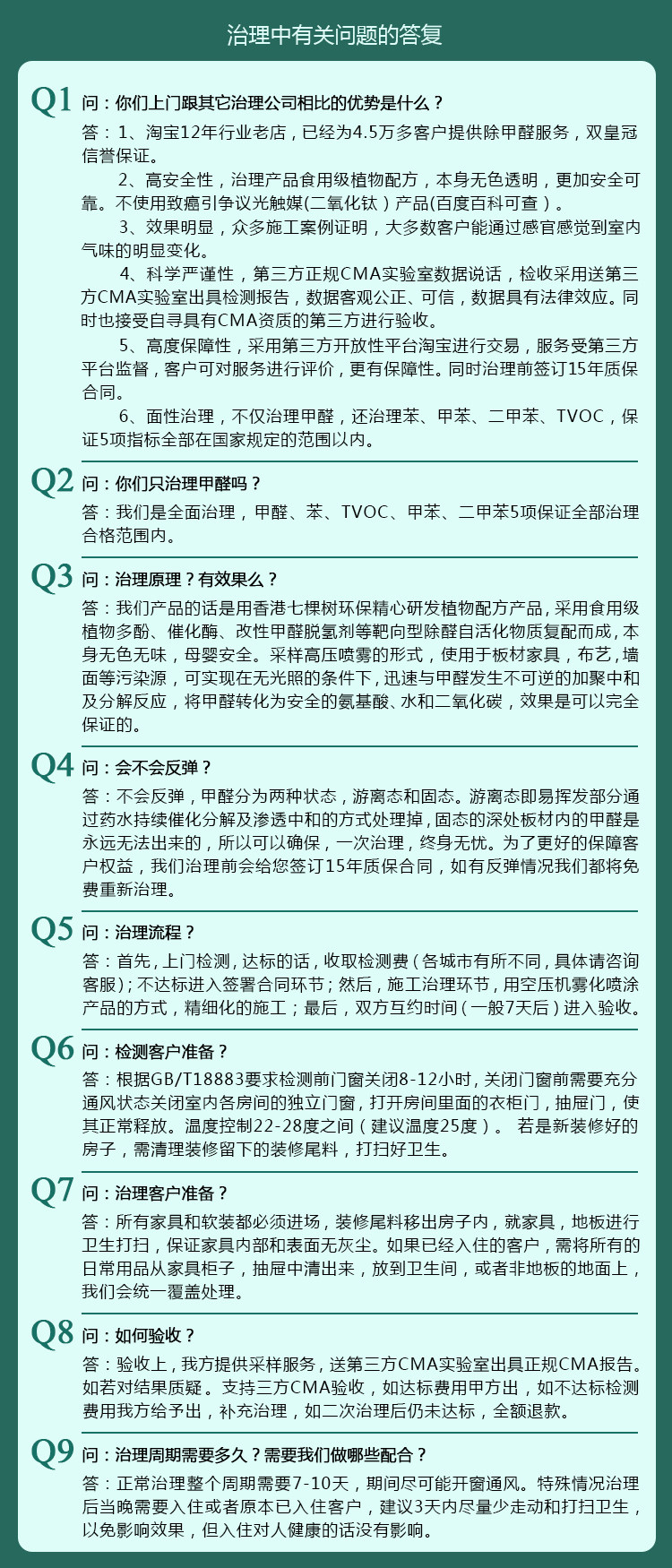 治理中有关问题的答复

Q1 问：你们上门跟其它治理公司相比的优势是什么？

答：1、淘宝12年行业老店，已经为4.5万多客户提供除甲醛服务，双皇冠信誉保证。

2、高安全性，治理产品食用级植物配方，本身无色透明，更加安全可靠。不使用致癌引争议光触媒(二氧化钛）产品(百度百科可查）。

3、效果明显，众多施工案例证明，大多数客户能通过感官感觉到室内气味的明显变化。

4、科学严谨性，第三方正规CMA实验室数据说话，检收采用送第三方CMA实验室出具检测报告，数据客观公正、可信，数据具有法律效应。同时也接受自寻具有CMA资质的第三方进行验收。

5、高度保障性，采用第三方开放性平台淘宝进行交易，服务受第三方平台监督，客户可对服务进行评价，更有保障性。同时治理前签订15年质保合同。

6、面性治理，不仅治理甲醛，还治理苯、甲苯、二甲苯、TVOC，保证5项指标全部在国家规定的范围以内。

Q2 问：你们只治理甲醛吗？

答：我们是全面治理，甲醛、苯、TVOC、甲苯、二甲苯5项保证全部治理合格范围内。

Q3 问：治理原理？有效果么？

答：我们产品的话是用香港七棵树环保精心研发植物配方产品，采用食用级植物多酚、催化酶、改性甲醛脱氢剂等靶向型除醛自活化物质复配而成，本身无色无味，母婴安全。采样高压喷雾的形式，使用于板材家具，布艺，墙面等污染源，可实现在无光照的条件下，迅速与甲醛发生不可逆的加聚中和及分解反应，将甲醛转化为安全的氨基酸、水和二氧化碳，效果是可以完全保证的。

Q4 问：会不会反弹？

答：不会反弹，甲醛分为两种状态，游离态和固态。游离态即易挥发部分通过药水持续催化分解及渗透中和的方式处理掉，固态的深处板材内的甲醛是永远无法出来的，所以可以确保，一次治理，终身无忧。为了更好的保障客户权益，我们治理前会给您签订15年质保合同，如有反弹情况我们都将免费重新治理。

Q5 问：治理流程？

答：首先，上门检测，达标的话，收取检测费（各城市有所不同，具体请咨询客服）；不达标进入签署合同环节；然后，施工治理环节，用空压机雾化喷涂产品的方式，精细化的施工；最后，双方互约时间（一般7天后）进入验收。

Q6 问：检测客户准备？

答：根据GB/T18883要求检测前门窗关闭8-12小时，关闭门窗前需要充分通风状态关闭室内各房间的独立门窗，打开房间里面的衣柜门，抽屉门，使其正常释放。温度控制22-28度之间（建议温度25度）。 若是新装修好的房子，需清理装修留下的装修尾料，打扫好卫生。

Q7 问：治理客户准备？

答：所有家具和软装都必须进场，装修尾料移出房子内，就家具，地板进行卫生打扫，保证家具内部和表面无灰尘。如果已经入住的客户，需将所有的日常用品从家具柜子，抽屉中清出来，放到卫生间，或者非地板的地面上，我们会统一覆盖处理。

Q8 问：如何验收？

答：验收上，我方提供采样服务，送第三方CMA实验室出具正规CMA报告。如若对结果质疑。支持三方CMA验收，如达标费用甲方出，如不达标检测费用我方给予出，补充治理，如二次治理后仍未达标，全额退款。

Q9 问：治理周期需要多久？需要我们做哪些配合？

答：正常治理整个周期需要7-10天，期间尽可能开窗通风。特殊情况治理后当晚需要入住或者原本已入住客户，建议3天内尽量少走动和打扫卫生，以免影响效果，但入住对人健康的话没有影响。